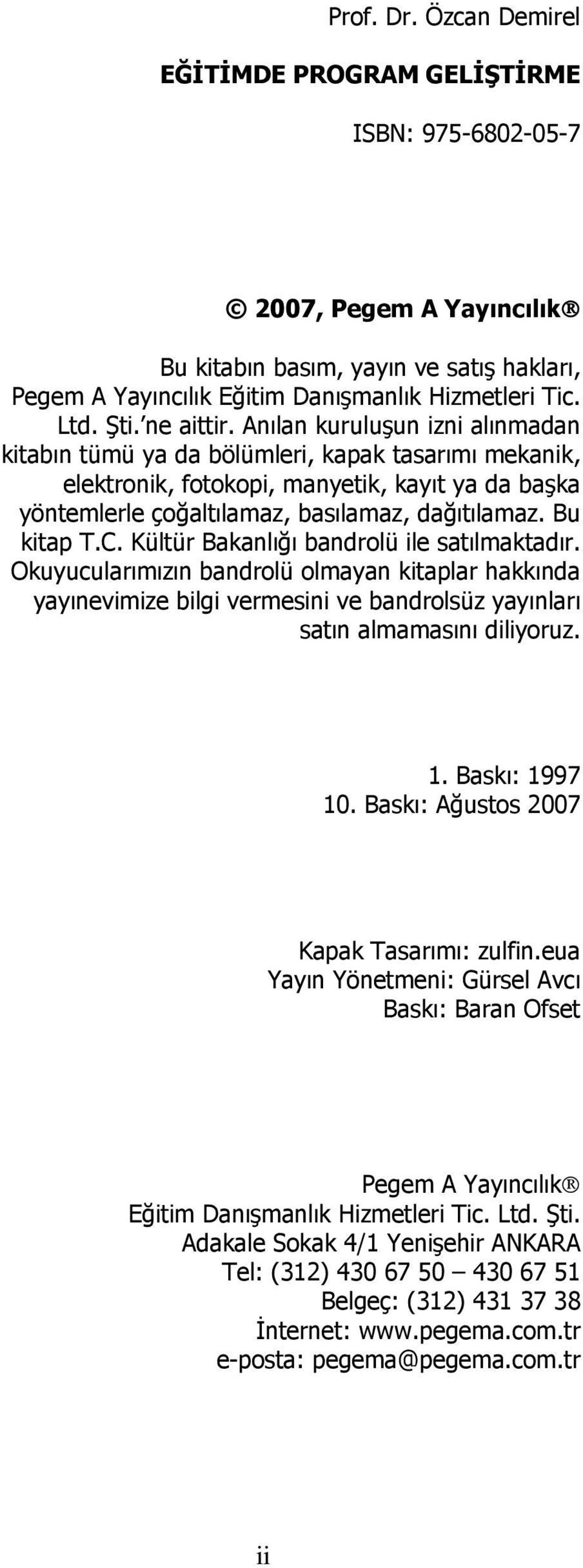 Prof. Dr. Özcan Demirel

EĞİTİMDE PROGRAM GELİŞTİRME

ISBN: 975-6802-05-7

© 2007, Pegem A Yayıncılık®

Bu kitabın basım, yayın ve satış hakları, Pegem A Yayıncılık Eğitim Danışmanlık Hizmetleri Tic. Ltd. Şti.'ne aittir. Anılan kuruluşun izni alınmadan kitabın tümü ya da bölümleri, kapak tasarımı mekanik, elektronik, fotokopi, manyetik, kayıt ya da başka yöntemlerle çoğaltılamaz, basılamaz, dağıtılamaz. Bu kitap T.C. Kültür Bakanlığı bandrolü ile satılmaktadır. Okuyucularımızın bandrolü olmayan kitaplar hakkında yayınevimize bilgi vermesini ve bandrolsüz yayınları satın almamasını diliyoruz.

1. Baskı: 1997
10. Baskı: Ağustos 2007

Kapak Tasarımı: zulfin.eua
Yayın Yönetmeni: Gürsel Avcı
Baskı: Baran Ofset

Pegem A Yayıncılık®
Eğitim Danışmanlık Hizmetleri Tic. Ltd. Şti.
Adakale Sokak 4/1 Yenişehir ANKARA
Tel: (312) 430 67 50 – 430 67 51
Belgeç: (312) 431 37 38
İnternet: www.pegema.com.tr
e-posta: pegema@pegema.com.tr

ii